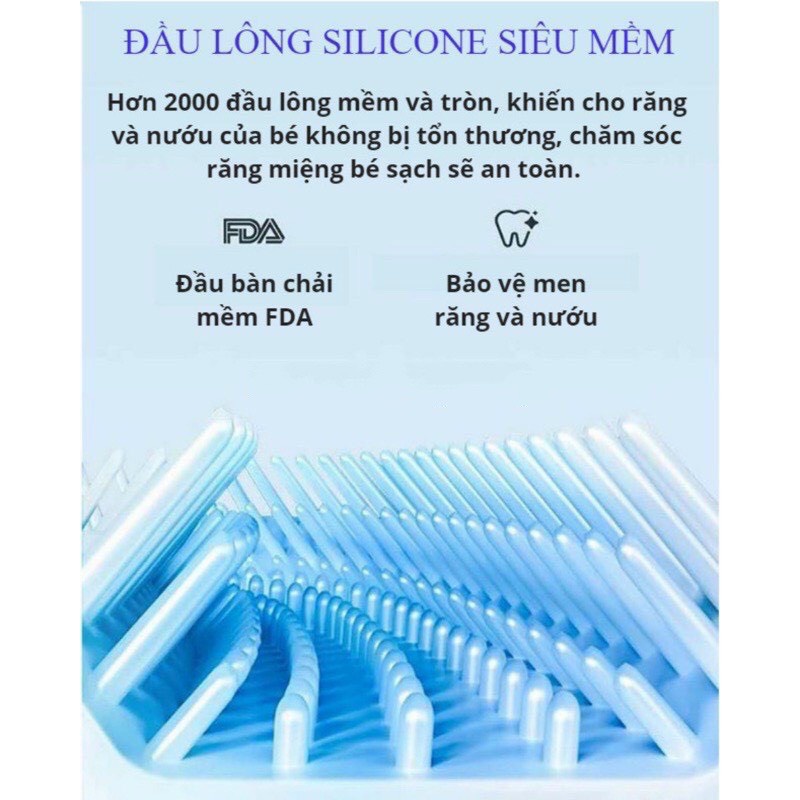 ĐẦU LÔNG SILICONE SIÊU MỀM

Hơn 2000 đầu lông mềm và tròn, khiến cho răng và nướu của bé không bị tổn thương, chăm sóc răng miệng bé sạch sẽ an toàn.

FDA

Đầu bàn chải mềm FDA

Bảo vệ men răng và nướu